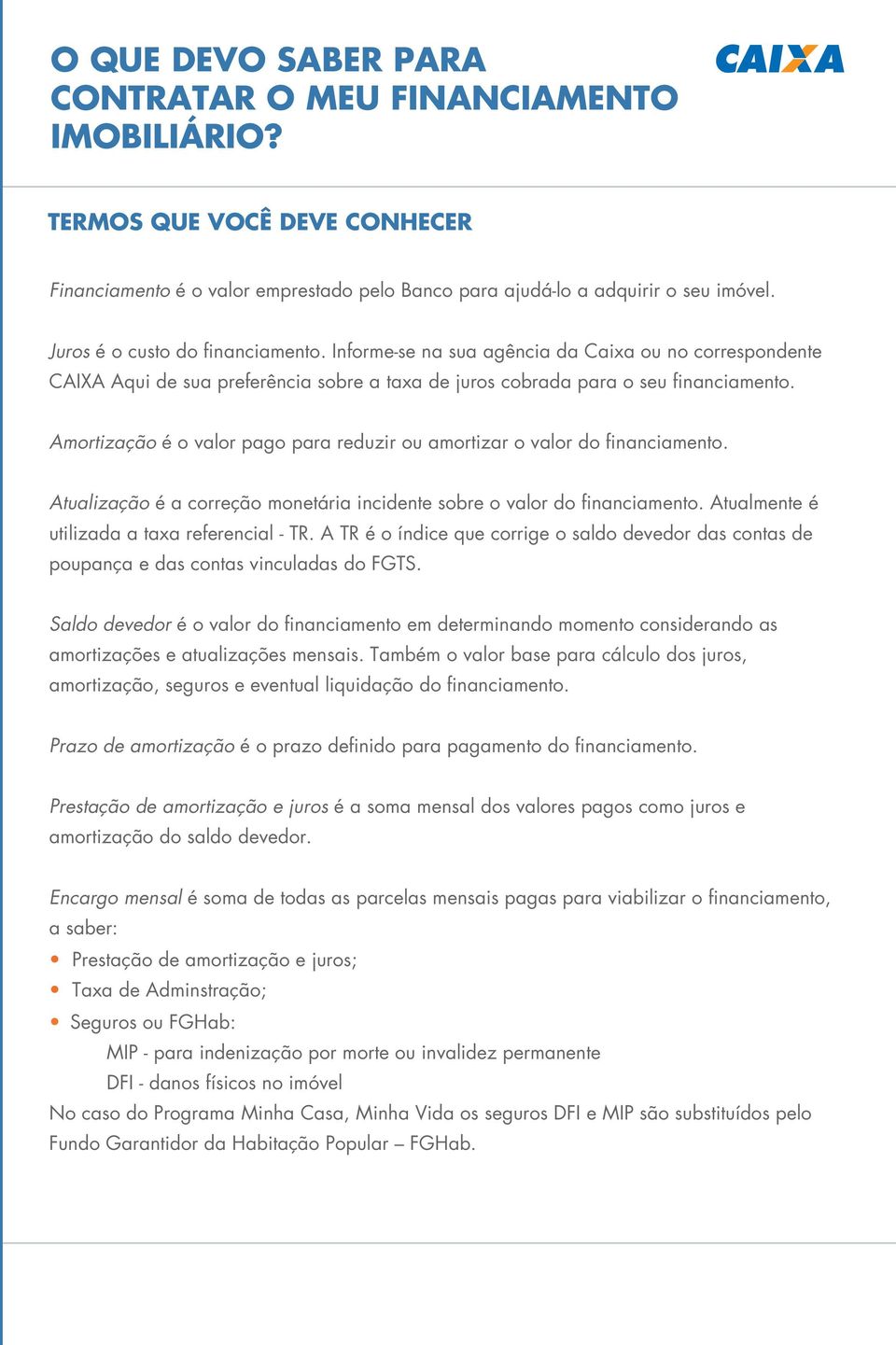 O QUE DEVO SABER PARA CONTRATAR O MEU FINANCIAMENTO IMOBILIÁRIO?

CAIXA

TERMOS QUE VOCÊ DEVE CONHECER

Financiamento é o valor emprestado pelo Banco para ajudá-lo a adquirir o seu imóvel.

Juros é o custo do financiamento. Informe-se na sua agência da Caixa ou no correspondente CAIXA Aqui de sua preferência sobre a taxa de juros cobrada para o seu financiamento.

Amortização é o valor pago para reduzir ou amortizar o valor do financiamento.

Atualização é a correção monetária incidente sobre o valor do financiamento. Atualmente é utilizada a taxa referencial - TR. A TR é o índice que corrige o saldo devedor das contas de poupança e das contas vinculadas do FGTS.

Saldo devedor é o valor do financiamento em determinando momento considerando as amortizações e atualizações mensais. Também o valor base para cálculo dos juros, amortização, seguros e eventual liquidação do financiamento.

Prazo de amortização é o prazo definido para pagamento do financiamento.

Prestação de amortização e juros é a soma mensal dos valores pagos como juros e amortização do saldo devedor.

Encargo mensal é soma de todas as parcelas mensais pagas para viabilizar o financiamento, a saber:
• Prestação de amortização e juros;
• Taxa de Adminstração;
• Seguros ou FGHab:
MIP - para indenização por morte ou invalidez permanente
DFI - danos físicos no imóvel
No caso do Programa Minha Casa, Minha Vida os seguros DFI e MIP são substituídos pelo Fundo Garantidor da Habitação Popular – FGHab.